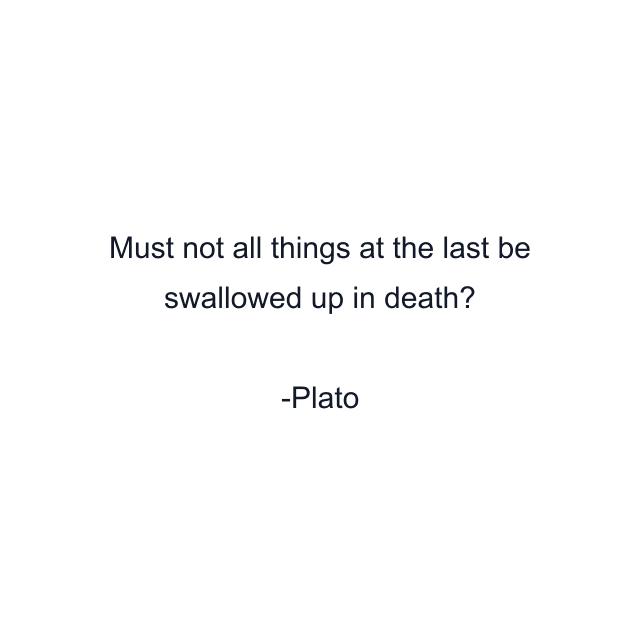 Must not all things at the last be swallowed up in death?

-Plato